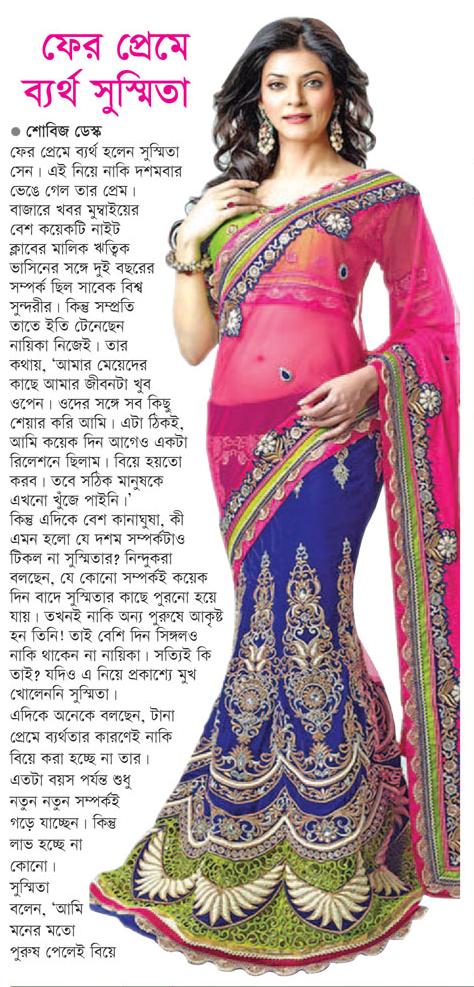 ফের প্রেমে ব্যর্থ সুস্মিতা

● শোবিজ ডেস্ক

ফের প্রেমে ব্যর্থ হলেন সুস্মিতা সেন। এই নিয়ে নাকি দশমবার ভেঙে গেল তার প্রেম। বাজারে খবর মুম্বাইয়ের বেশ কয়েকটি নাইট ক্লাবের মালিক ঋত্বিক ভাসিনের সঙ্গে দুই বছরের সম্পর্ক ছিল সাবেক বিশ্ব সুন্দরীর। কিন্তু সম্প্রতি তাতে ইতি টেনেছেন নায়িকা নিজেই। তার কথায়, 'আমার মেয়েদের কাছে আমার জীবনটা খুব ওপেন। ওদের সঙ্গে সব কিছু শেয়ার করি আমি। এটা ঠিকই, আমি কয়েক দিন আগেও একটা রিলেশনে ছিলাম। বিয়ে হয়তো করব। তবে সঠিক মানুষকে এখনো খুঁজে পাইনি।'

কিন্তু এদিকে বেশ কানাঘুষা, কী এমন হলো যে দশম সম্পর্কটাও টিকল না সুস্মিতার? নিন্দুকরা বলছেন, যে কোনো সম্পর্কই কয়েক দিন বাদে সুস্মিতার কাছে পুরনো হয়ে যায়। তখনই নাকি অন্য পুরুষে আকৃষ্ট হন তিনি! তাই বেশি দিন সিঙ্গলও নাকি থাকেন না নায়িকা। সত্যিই কি তাই? যদিও এ নিয়ে প্রকাশ্যে মুখ খোলেননি সুস্মিতা।

এদিকে অনেকে বলছেন, টানা প্রেমে ব্যর্থতার কারণেই নাকি বিয়ে করা হচ্ছে না তার। এতটা বয়স পর্যন্ত শুধু নতুন নতুন সম্পর্কই গড়ে যাচ্ছেন। কিন্তু লাভ হচ্ছে না কোনো।

সুস্মিতা বলেন, 'আমি মনের মতো পুরুষ পেলেই বিয়ে